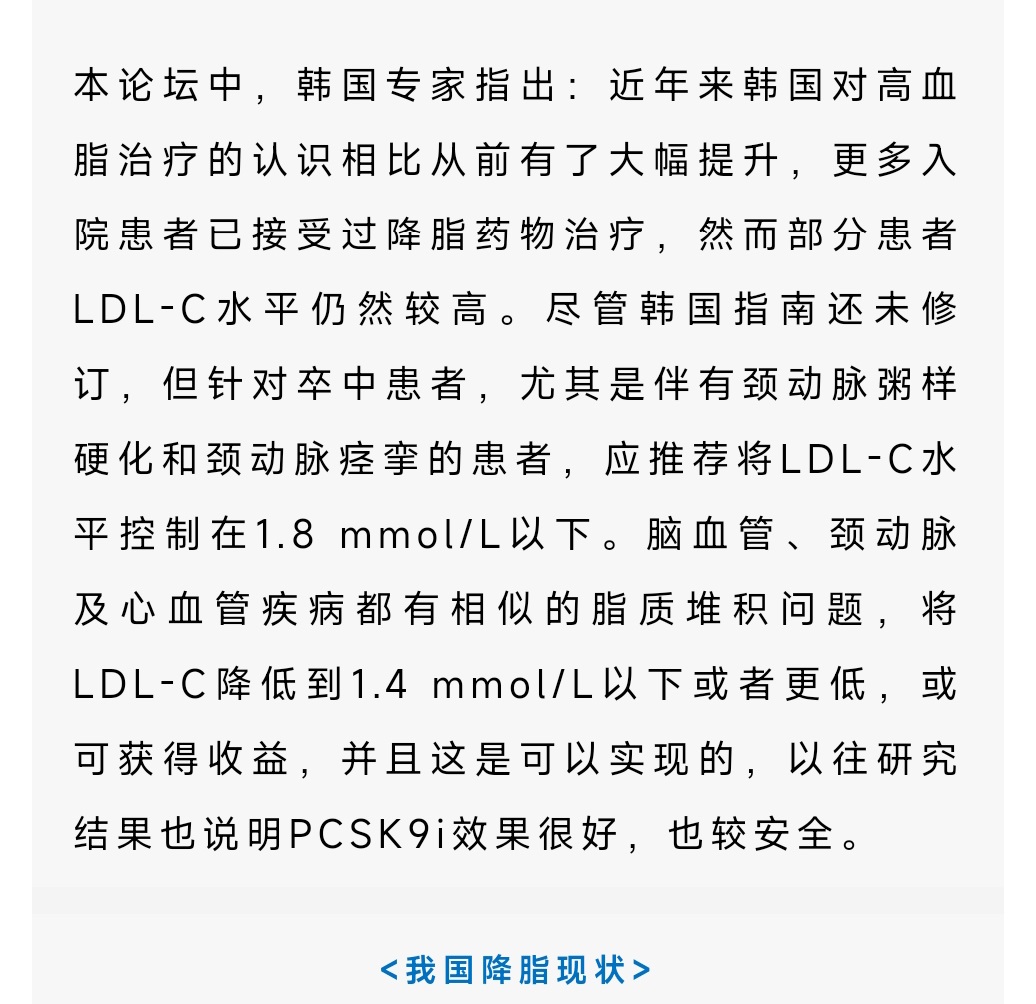 本论坛中，韩国专家指出：近年来韩国对高血脂治疗的认识相比从前有了大幅提升，更多入院患者已接受过降脂药物治疗，然而部分患者LDL-C水平仍然较高。尽管韩国指南还未修订，但针对卒中患者，尤其是伴有颈动脉粥样硬化和颈动脉痉挛的患者，应推荐将LDL-C水平控制在1.8 mmol/L以下。脑血管、颈动脉及心血管疾病都有相似的脂质堆积问题，将LDL-C降低到1.4 mmol/L以下或者更低，或可获得收益，并且这是可以实现的，以往研究结果也说明PCSK9i效果很好，也较安全。

<我国降脂现状>